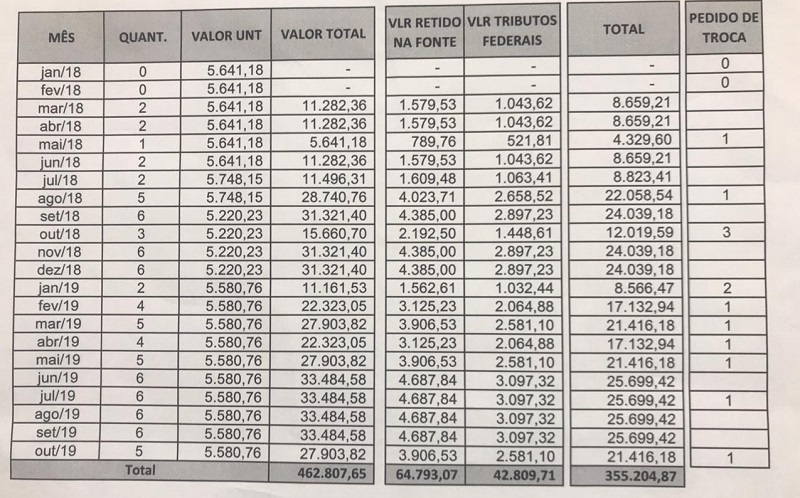 | MÊS | QUANT. | VALOR UNT | VALOR TOTAL | VLR RETIDO NA FONTE | VLR TRIBUTOS FEDERAIS | TOTAL | PEDIDO DE TROCA |
|---|---|---|---|---|---|---|---|
| jan/18 | 0 | 5.641,18 | - | - | - | - | 0 |
| fev/18 | 0 | 5.641,18 | - | - | - | - | 0 |
| mar/18 | 2 | 5.641,18 | 11.282,36 | 1.579,53 | 1.043,62 | 8.659,21 | |
| abr/18 | 2 | 5.641,18 | 11.282,36 | 1.579,53 | 1.043,62 | 8.659,21 | |
| mai/18 | 1 | 5.641,18 | 5.641,18 | 789,76 | 521,81 | 4.329,60 | 1 |
| jun/18 | 2 | 5.641,18 | 11.282,36 | 1.579,53 | 1.043,62 | 8.659,21 | |
| jul/18 | 2 | 5.748,15 | 11.496,31 | 1.609,48 | 1.063,41 | 8.823,41 | |
| ago/18 | 5 | 5.748,15 | 28.740,76 | 4.023,71 | 2.658,52 | 22.058,54 | 1 |
| set/18 | 6 | 5.220,23 | 31.321,40 | 4.385,00 | 2.897,23 | 24.039,18 | |
| out/18 | 3 | 5.220,23 | 15.660,70 | 2.192,50 | 1.448,61 | 12.019,59 | 3 |
| nov/18 | 6 | 5.220,23 | 31.321,40 | 4.385,00 | 2.897,23 | 24.039,18 | |
| dez/18 | 6 | 5.220,23 | 31.321,40 | 4.385,00 | 2.897,23 | 24.039,18 | |
| jan/19 | 2 | 5.580,76 | 11.161,53 | 1.562,61 | 1.032,44 | 8.566,47 | 2 |
| fev/19 | 4 | 5.580,76 | 22.323,05 | 3.125,23 | 2.064,88 | 17.132,94 | 1 |
| mar/19 | 5 | 5.580,76 | 27.903,82 | 3.906,53 | 2.581,10 | 21.416,18 | 1 |
| abr/19 | 4 | 5.580,76 | 22.323,05 | 3.125,23 | 2.064,88 | 17.132,94 | 1 |
| mai/19 | 5 | 5.580,76 | 27.903,82 | 3.906,53 | 2.581,10 | 21.416,18 | 1 |
| jun/19 | 6 | 5.580,76 | 33.484,58 | 4.687,84 | 3.097,32 | 25.699,42 | |
| jul/19 | 6 | 5.580,76 | 33.484,58 | 4.687,84 | 3.097,32 | 25.699,42 | 1 |
| ago/19 | 6 | 5.580,76 | 33.484,58 | 4.687,84 | 3.097,32 | 25.699,42 | |
| set/19 | 6 | 5.580,76 | 33.484,58 | 4.687,84 | 3.097,32 | 25.699,42 | |
| out/19 | 5 | 5.580,76 | 27.903,82 | 3.906,53 | 2.581,10 | 21.416,18 | 1 |
| Total | | | 462.807,65 | 64.793,07 | 42.809,71 | 355.204,87 | |